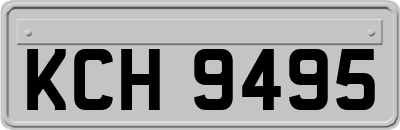 KCH 9495